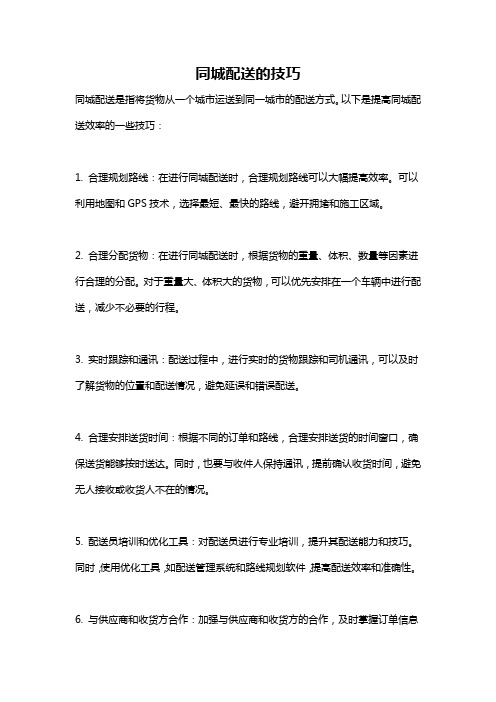 同城配送的技巧

同城配送是指将货物从一个城市运送到同一城市的配送方式。以下是提高同城配送效率的一些技巧：

1. 合理规划路线：在进行同城配送时，合理规划路线可以大幅提高效率。可以利用地图和 GPS 技术，选择最短、最快的路线，避开拥堵和施工区域。

2. 合理分配货物：在进行同城配送时，根据货物的重量、体积、数量等因素进行合理的分配。对于重量大、体积大的货物，可以优先安排在一个车辆中进行配送，减少不必要的行程。

3. 实时跟踪和通讯：配送过程中，进行实时的货物跟踪和司机通讯，可以及时了解货物的位置和配送情况，避免延误和错误配送。

4. 合理安排送货时间：根据不同的订单和路线，合理安排送货的时间窗口，确保送货能够按时送达。同时，也要与收件人保持通讯，提前确认收货时间，避免无人接收或收货人不在的情况。

5. 配送员培训和优化工具：对配送员进行专业培训，提升其配送能力和技巧。同时，使用优化工具，如配送管理系统和路线规划软件，提高配送效率和准确性。

6. 与供应商和收货方合作：加强与供应商和收货方的合作，及时掌握订单信息